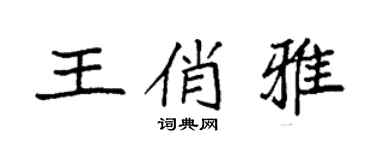 王俏雅

词典网